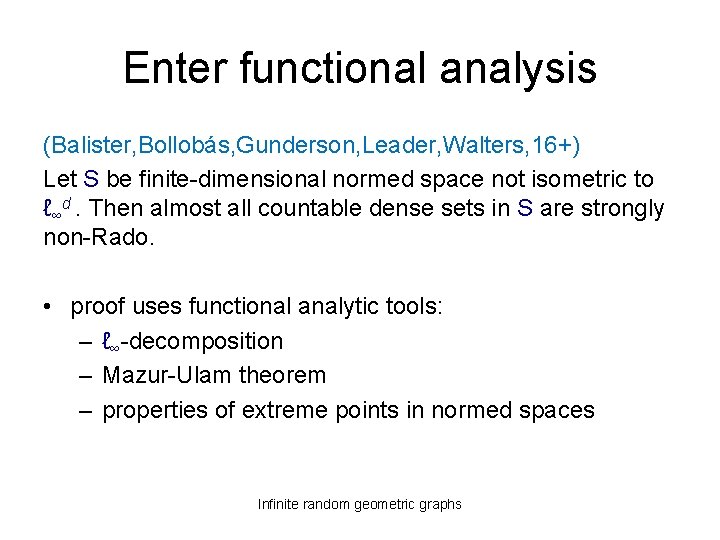 Enter functional analysis

(Balister,Bollobás,Gunderson,Leader,Walters,16+)

Let S be finite-dimensional normed space not isometric to $\ell_\infty^d$. Then almost all countable dense sets in S are strongly non-Rado.

• proof uses functional analytic tools:
– $\ell_\infty$-decomposition
– Mazur-Ulam theorem
– properties of extreme points in normed spaces

Infinite random geometric graphs